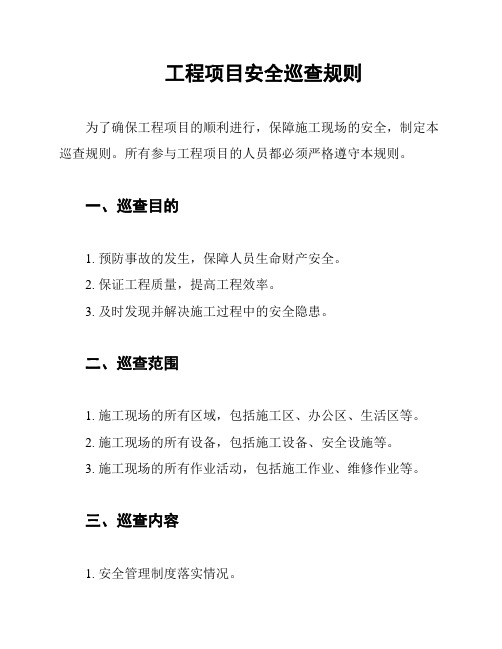 工程项目安全巡查规则

为了确保工程项目的顺利进行，保障施工现场的安全，制定本巡查规则。所有参与工程项目的人员都必须严格遵守本规则。

一、巡查目的

1. 预防事故的发生，保障人员生命财产安全。
2. 保证工程质量，提高工程效率。
3. 及时发现并解决施工过程中的安全隐患。

二、巡查范围

1. 施工现场的所有区域，包括施工区、办公区、生活区等。
2. 施工现场的所有设备，包括施工设备、安全设施等。
3. 施工现场的所有作业活动，包括施工作业、维修作业等。

三、巡查内容

1. 安全管理制度落实情况。